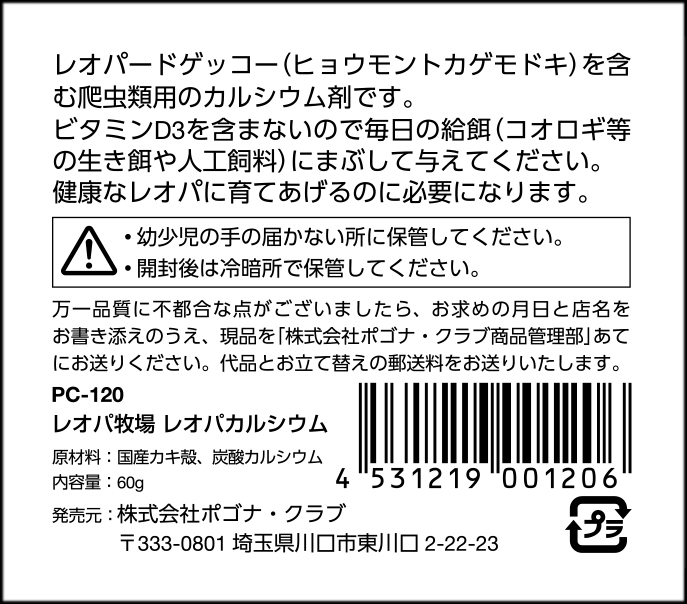 レオパードゲッコー(ヒョウモントカゲモドキ)を含む爬虫類用のカルシウム剤です。
ビタミンD3を含まないので毎日の給餌(コオロギ等の生き餌や人工飼料)にまぶして与えてください。
健康なレオパに育てあげるのに必要になります。

・幼少児の手の届かない所に保管してください。
・開封後は冷暗所で保管してください。

万一品質に不都合な点がございましたら、お求めの月日と店名をお書き添えのうえ、現品を「株式会社ポゴナ・クラブ商品管理部」あてにお送りください。代品とお立て替えの郵送料をお送りいたします。

PC-120
レオパ牧場 レオパカルシウム

原材料：国産カキ殻、炭酸カルシウム
内容量：60g

4 531219 001206

発売元：株式会社ポゴナ・クラブ
〒333-0801 埼玉県川口市東川口 2-22-23

プラ